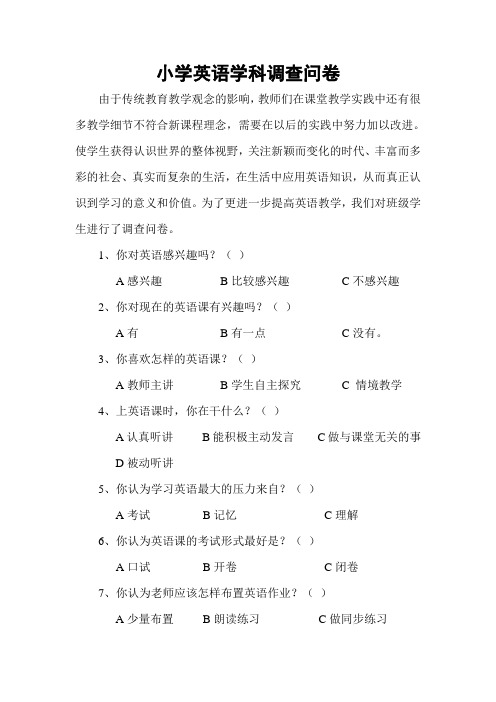 小学英语学科调查问卷

由于传统教育教学观念的影响，教师们在课堂教学实践中还有很多教学细节不符合新课程理念，需要在以后的实践中努力加以改进。使学生获得认识世界的整体视野，关注新颖而变化的时代、丰富而多彩的社会、真实而复杂的生活，在生活中应用英语知识，从而真正认识到学习的意义和价值。为了更进一步提高英语教学，我们对班级学生进行了调查问卷。

1、你对英语感兴趣吗？（ ）

A 感兴趣　　B 比较感兴趣　　C 不感兴趣

2、你对现在的英语课有兴趣吗？（ ）

A 有　　B 有一点　　C 没有。

3、你喜欢怎样的英语课？（ ）

A 教师主讲　　B 学生自主探究　　C 情境教学

4、上英语课时，你在干什么？（ ）

A 认真听讲　　B 能积极主动发言　　C 做与课堂无关的事　　D 被动听讲

5、你认为学习英语最大的压力来自？（ ）

A 考试　　B 记忆　　C 理解

6、你认为英语课的考试形式最好是？（ ）

A 口试　　B 开卷　　C 闭卷

7、你认为老师应该怎样布置英语作业？（ ）

A 少量布置　　B 朗读练习　　C 做同步练习